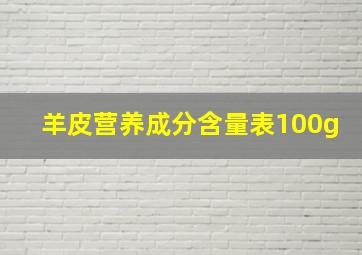 羊皮营养成分含量表100g